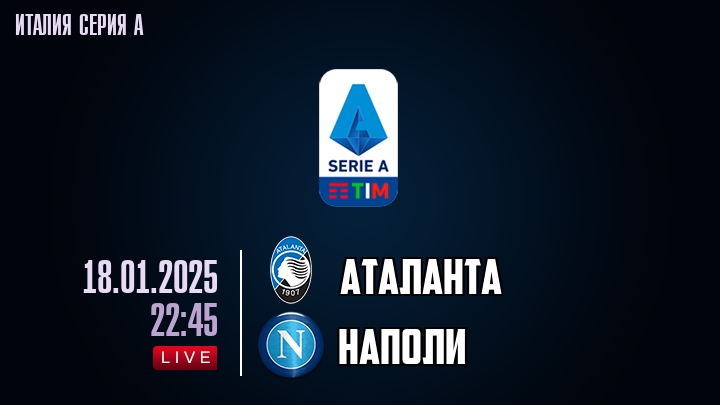 ИТАЛИЯ СЕРИЯ А

SERIE A
TIM

18.01.2025
22:45
LIVE

ATALANTA
1907
АТАЛАНТА

N
НАПОЛИ